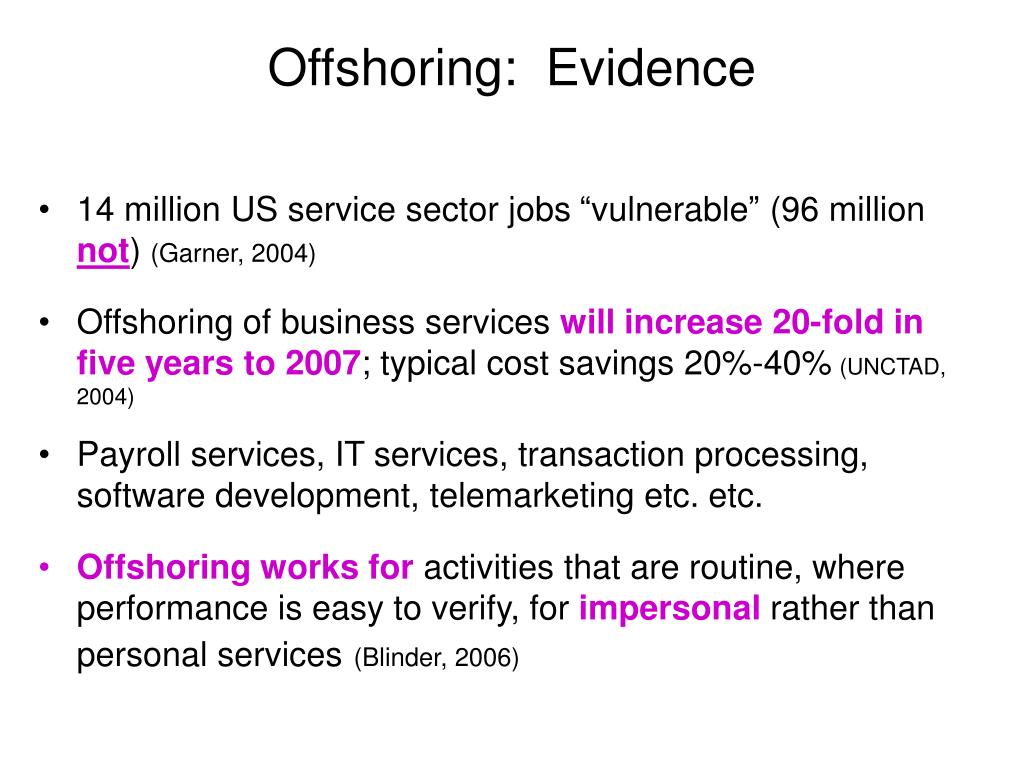 Offshoring:  Evidence

• 14 million US service sector jobs “vulnerable” (96 million not) (Garner, 2004)

• Offshoring of business services will increase 20-fold in five years to 2007; typical cost savings 20%-40% (UNCTAD, 2004)

• Payroll services, IT services, transaction processing, software development, telemarketing etc. etc.

• Offshoring works for activities that are routine, where performance is easy to verify, for impersonal rather than personal services (Blinder, 2006)